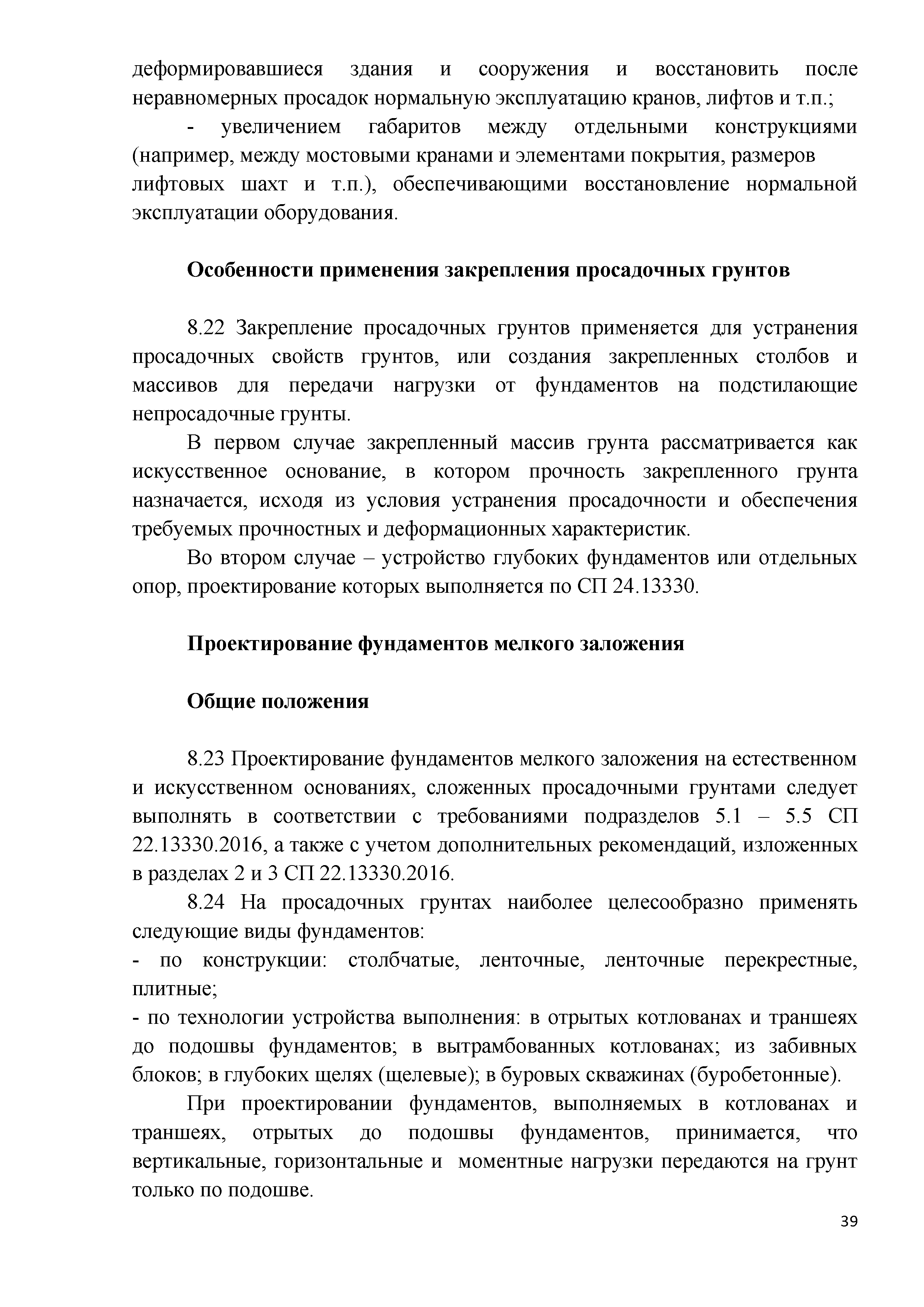 деформировавшиеся здания и сооружения и восстановить после неравномерных просадок нормальную эксплуатацию кранов, лифтов и т.п.;

- увеличением габаритов между отдельными конструкциями (например, между мостовыми кранами и элементами покрытия, размеров лифтовых шахт и т.п.), обеспечивающими восстановление нормальной эксплуатации оборудования.

Особенности применения закрепления просадочных грунтов

8.22 Закрепление просадочных грунтов применяется для устранения просадочных свойств грунтов, или создания закрепленных столбов и массивов для передачи нагрузки от фундаментов на подстилающие непросадочные грунты.

В первом случае закрепленный массив грунта рассматривается как искусственное основание, в котором прочность закрепленного грунта назначается, исходя из условия устранения просадочности и обеспечения требуемых прочностных и деформационных характеристик.

Во втором случае – устройство глубоких фундаментов или отдельных опор, проектирование которых выполняется по СП 24.13330.

Проектирование фундаментов мелкого заложения

Общие положения

8.23 Проектирование фундаментов мелкого заложения на естественном и искусственном основаниях, сложенных просадочными грунтами следует выполнять в соответствии с требованиями подразделов 5.1 – 5.5 СП 22.13330.2016, а также с учетом дополнительных рекомендаций, изложенных в разделах 2 и 3 СП 22.13330.2016.

8.24 На просадочных грунтах наиболее целесообразно применять следующие виды фундаментов:
- по конструкции: столбчатые, ленточные, ленточные перекрестные, плитные;
- по технологии устройства выполнения: в отрытых котлованах и траншеях до подошвы фундаментов; в вытрамбованных котлованах; из забивных блоков; в глубоких щелях (щелевые); в буровых скважинах (буробетонные).

При проектировании фундаментов, выполняемых в котлованах и траншеях, отрытых до подошвы фундаментов, принимается, что вертикальные, горизонтальные и моментные нагрузки передаются на грунт только по подошве.

39